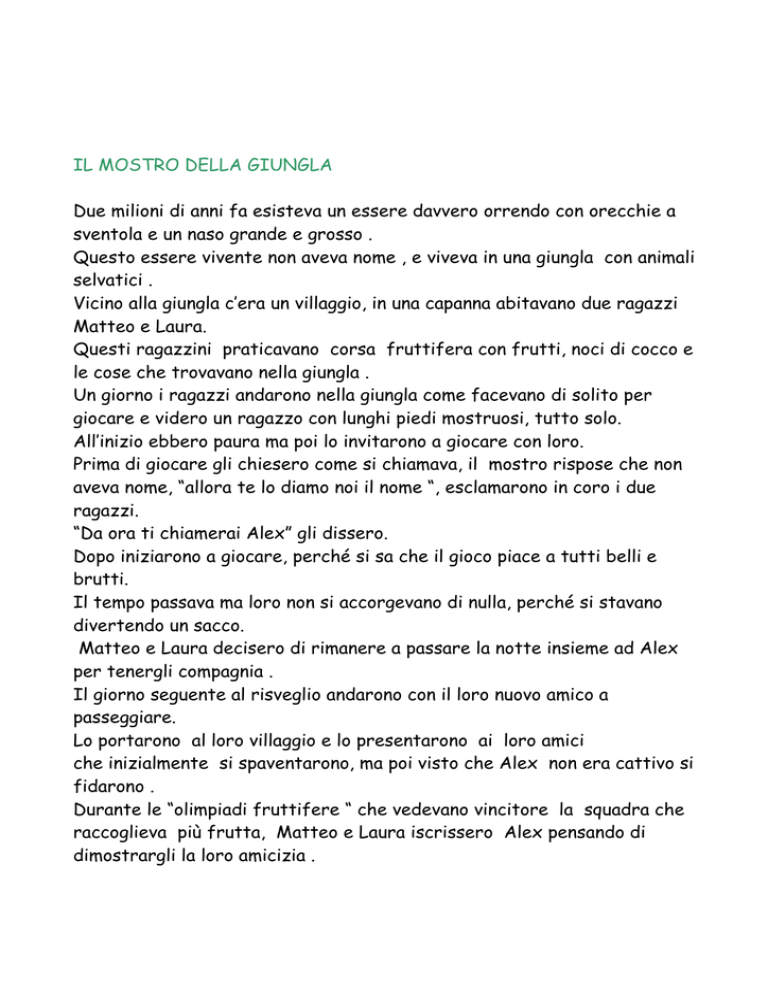 IL MOSTRO DELLA GIUNGLA

Due milioni di anni fa esisteva un essere davvero orrendo con orecchie a sventola e un naso grande e grosso .
Questo essere vivente non aveva nome , e viveva in una giungla con animali selvatici .
Vicino alla giungla c'era un villaggio, in una capanna abitavano due ragazzi Matteo e Laura.
Questi ragazzini praticavano corsa fruttifera con frutti, noci di cocco e le cose che trovavano nella giungla .
Un giorno i ragazzi andarono nella giungla come facevano di solito per giocare e videro un ragazzo con lunghi piedi mostruosi, tutto solo.
All'inizio ebbero paura ma poi lo invitarono a giocare con loro.
Prima di giocare gli chiesero come si chiamava, il mostro rispose che non aveva nome, "allora te lo diamo noi il nome ", esclamarono in coro i due ragazzi.
"Da ora ti chiamerai Alex" gli dissero.
Dopo iniziarono a giocare, perché si sa che il gioco piace a tutti belli e brutti.
Il tempo passava ma loro non si accorgevano di nulla, perché si stavano divertendo un sacco.
Matteo e Laura decisero di rimanere a passare la notte insieme ad Alex per tenergli compagnia .
Il giorno seguente al risveglio andarono con il loro nuovo amico a passeggiare.
Lo portarono al loro villaggio e lo presentarono ai loro amici
che inizialmente si spaventarono, ma poi visto che Alex non era cattivo si fidarono .
Durante le "olimpiadi fruttifere " che vedevano vincitore la squadra che raccoglieva più frutta, Matteo e Laura iscrissero Alex pensando di dimostrargli la loro amicizia .